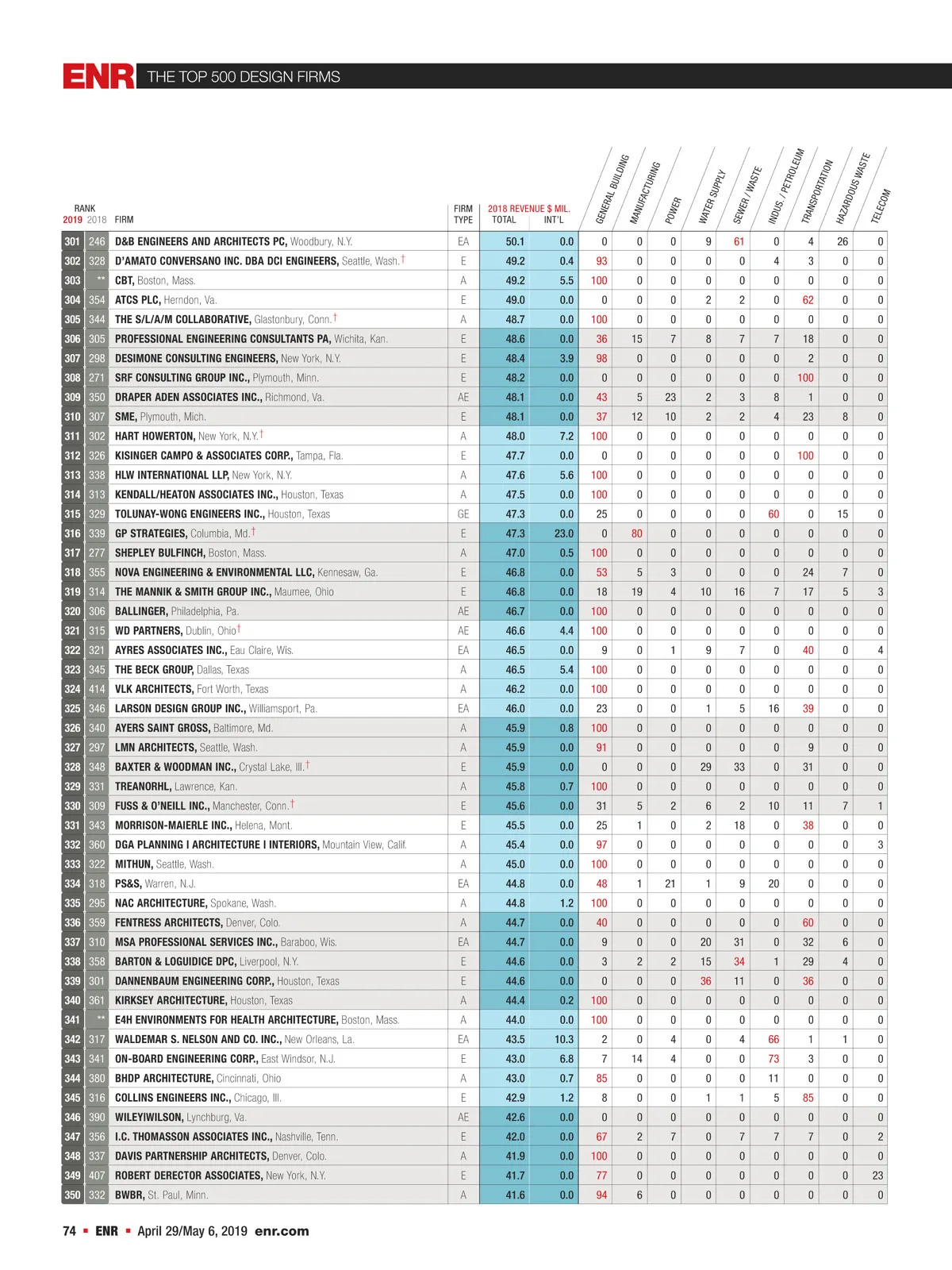 ENR THE TOP 500 DESIGN FIRMS

| RANK 2019 | 2018 | FIRM | FIRM TYPE | 2018 REVENUE $ MIL. TOTAL | INT'L | GENERAL BUILDING | MANUFACTURING | POWER | WATER SUPPLY | SEWER / WASTE | INDUS. / PETROLEUM | TRANSPORTATION | HAZARDOUS WASTE | TELECOM |
|---|---|---|---|---|---|---|---|---|---|---|---|---|---|---|
| 301 | 246 | D&B ENGINEERS AND ARCHITECTS PC, Woodbury, N.Y. | EA | 50.1 | 0.0 | 0 | 0 | 0 | 9 | 61 | 0 | 4 | 26 | 0 |
| 302 | 328 | D'AMATO CONVERSANO INC. DBA DCI ENGINEERS, Seattle, Wash.† | E | 49.2 | 0.4 | 93 | 0 | 0 | 0 | 0 | 4 | 3 | 0 | 0 |
| 303 | ** | CBT, Boston, Mass. | A | 49.2 | 5.5 | 100 | 0 | 0 | 0 | 0 | 0 | 0 | 0 | 0 |
| 304 | 354 | ATCS PLC, Herndon, Va. | E | 49.0 | 0.0 | 0 | 0 | 0 | 2 | 2 | 0 | 62 | 0 | 0 |
| 305 | 344 | THE S/L/A/M COLLABORATIVE, Glastonbury, Conn.† | A | 48.7 | 0.0 | 100 | 0 | 0 | 0 | 0 | 0 | 0 | 0 | 0 |
| 306 | 305 | PROFESSIONAL ENGINEERING CONSULTANTS PA, Wichita, Kan. | E | 48.6 | 0.0 | 36 | 15 | 7 | 8 | 7 | 7 | 18 | 0 | 0 |
| 307 | 298 | DESIMONE CONSULTING ENGINEERS, New York, N.Y. | E | 48.4 | 3.9 | 98 | 0 | 0 | 0 | 0 | 0 | 2 | 0 | 0 |
| 308 | 271 | SRF CONSULTING GROUP INC., Plymouth, Minn. | E | 48.2 | 0.0 | 0 | 0 | 0 | 0 | 0 | 0 | 100 | 0 | 0 |
| 309 | 350 | DRAPER ADEN ASSOCIATES INC., Richmond, Va. | AE | 48.1 | 0.0 | 43 | 5 | 23 | 2 | 3 | 8 | 1 | 0 | 0 |
| 310 | 307 | SME, Plymouth, Mich. | E | 48.1 | 0.0 | 37 | 12 | 10 | 2 | 2 | 4 | 23 | 8 | 0 |
| 311 | 302 | HART HOWERTON, New York, N.Y.† | A | 48.0 | 7.2 | 100 | 0 | 0 | 0 | 0 | 0 | 0 | 0 | 0 |
| 312 | 326 | KISINGER CAMPO & ASSOCIATES CORP., Tampa, Fla. | E | 47.7 | 0.0 | 0 | 0 | 0 | 0 | 0 | 0 | 100 | 0 | 0 |
| 313 | 338 | HLW INTERNATIONAL LLP, New York, N.Y. | A | 47.6 | 5.6 | 100 | 0 | 0 | 0 | 0 | 0 | 0 | 0 | 0 |
| 314 | 313 | KENDALL/HEATON ASSOCIATES INC., Houston, Texas | A | 47.5 | 0.0 | 100 | 0 | 0 | 0 | 0 | 0 | 0 | 0 | 0 |
| 315 | 329 | TOLUNAY-WONG ENGINEERS INC., Houston, Texas | GE | 47.3 | 0.0 | 25 | 0 | 0 | 0 | 0 | 60 | 0 | 15 | 0 |
| 316 | 339 | GP STRATEGIES, Columbia, Md.† | E | 47.3 | 23.0 | 0 | 80 | 0 | 0 | 0 | 0 | 0 | 0 | 0 |
| 317 | 277 | SHEPLEY BULFINCH, Boston, Mass. | A | 47.0 | 0.5 | 100 | 0 | 0 | 0 | 0 | 0 | 0 | 0 | 0 |
| 318 | 355 | NOVA ENGINEERING & ENVIRONMENTAL LLC, Kennesaw, Ga. | E | 46.8 | 0.0 | 53 | 5 | 3 | 0 | 0 | 0 | 24 | 7 | 0 |
| 319 | 314 | THE MANNIK & SMITH GROUP INC., Maumee, Ohio | E | 46.8 | 0.0 | 18 | 19 | 4 | 10 | 16 | 7 | 17 | 5 | 3 |
| 320 | 306 | BALLINGER, Philadelphia, Pa. | AE | 46.7 | 0.0 | 100 | 0 | 0 | 0 | 0 | 0 | 0 | 0 | 0 |
| 321 | 315 | WD PARTNERS, Dublin, Ohio† | AE | 46.6 | 4.4 | 100 | 0 | 0 | 0 | 0 | 0 | 0 | 0 | 0 |
| 322 | 321 | AYRES ASSOCIATES INC., Eau Claire, Wis. | EA | 46.5 | 0.0 | 9 | 0 | 1 | 9 | 7 | 0 | 40 | 0 | 4 |
| 323 | 345 | THE BECK GROUP, Dallas, Texas | A | 46.5 | 5.4 | 100 | 0 | 0 | 0 | 0 | 0 | 0 | 0 | 0 |
| 324 | 414 | VLK ARCHITECTS, Fort Worth, Texas | A | 46.2 | 0.0 | 100 | 0 | 0 | 0 | 0 | 0 | 0 | 0 | 0 |
| 325 | 346 | LARSON DESIGN GROUP INC., Williamsport, Pa. | EA | 46.0 | 0.0 | 23 | 0 | 0 | 1 | 5 | 16 | 39 | 0 | 0 |
| 326 | 340 | AYERS SAINT GROSS, Baltimore, Md. | A | 45.9 | 0.8 | 100 | 0 | 0 | 0 | 0 | 0 | 0 | 0 | 0 |
| 327 | 297 | LMN ARCHITECTS, Seattle, Wash. | A | 45.9 | 0.0 | 91 | 0 | 0 | 0 | 0 | 0 | 9 | 0 | 0 |
| 328 | 348 | BAXTER & WOODMAN INC., Crystal Lake, Ill.† | E | 45.9 | 0.0 | 0 | 0 | 0 | 29 | 33 | 0 | 31 | 0 | 0 |
| 329 | 331 | TREANORHL, Lawrence, Kan. | A | 45.8 | 0.7 | 100 | 0 | 0 | 0 | 0 | 0 | 0 | 0 | 0 |
| 330 | 309 | FUSS & O'NEILL INC., Manchester, Conn.† | E | 45.6 | 0.0 | 31 | 5 | 2 | 6 | 2 | 10 | 11 | 7 | 1 |
| 331 | 343 | MORRISON-MAIERLE INC., Helena, Mont. | E | 45.5 | 0.0 | 25 | 1 | 0 | 2 | 18 | 0 | 38 | 0 | 0 |
| 332 | 360 | DGA PLANNING I ARCHITECTURE I INTERIORS, Mountain View, Calif. | A | 45.4 | 0.0 | 97 | 0 | 0 | 0 | 0 | 0 | 0 | 0 | 3 |
| 333 | 322 | MITHUN, Seattle, Wash. | A | 45.0 | 0.0 | 100 | 0 | 0 | 0 | 0 | 0 | 0 | 0 | 0 |
| 334 | 318 | PS&S, Warren, N.J. | EA | 44.8 | 0.0 | 48 | 1 | 21 | 1 | 9 | 20 | 0 | 0 | 0 |
| 335 | 295 | NAC ARCHITECTURE, Spokane, Wash. | A | 44.8 | 1.2 | 100 | 0 | 0 | 0 | 0 | 0 | 0 | 0 | 0 |
| 336 | 359 | FENTRESS ARCHITECTS, Denver, Colo. | A | 44.7 | 0.0 | 40 | 0 | 0 | 0 | 0 | 0 | 60 | 0 | 0 |
| 337 | 310 | MSA PROFESSIONAL SERVICES INC., Baraboo, Wis. | EA | 44.7 | 0.0 | 9 | 0 | 0 | 20 | 31 | 0 | 32 | 6 | 0 |
| 338 | 358 | BARTON & LOGUIDICE DPC, Liverpool, N.Y. | E | 44.6 | 0.0 | 3 | 2 | 2 | 15 | 34 | 1 | 29 | 4 | 0 |
| 339 | 301 | DANNENBAUM ENGINEERING CORP., Houston, Texas | E | 44.6 | 0.0 | 0 | 0 | 0 | 36 | 11 | 0 | 36 | 0 | 0 |
| 340 | 361 | KIRKSEY ARCHITECTURE, Houston, Texas | A | 44.4 | 0.2 | 100 | 0 | 0 | 0 | 0 | 0 | 0 | 0 | 0 |
| 341 | ** | E4H ENVIRONMENTS FOR HEALTH ARCHITECTURE, Boston, Mass. | A | 44.0 | 0.0 | 100 | 0 | 0 | 0 | 0 | 0 | 0 | 0 | 0 |
| 342 | 317 | WALDEMAR S. NELSON AND CO. INC., New Orleans, La. | EA | 43.5 | 10.3 | 2 | 0 | 4 | 0 | 4 | 66 | 1 | 1 | 0 |
| 343 | 341 | ON-BOARD ENGINEERING CORP., East Windsor, N.J. | E | 43.0 | 6.8 | 7 | 14 | 4 | 0 | 0 | 73 | 3 | 0 | 0 |
| 344 | 380 | BHDP ARCHITECTURE, Cincinnati, Ohio | A | 43.0 | 0.7 | 85 | 0 | 0 | 0 | 0 | 11 | 0 | 0 | 0 |
| 345 | 316 | COLLINS ENGINEERS INC., Chicago, Ill. | E | 42.9 | 1.2 | 8 | 0 | 0 | 1 | 1 | 5 | 85 | 0 | 0 |
| 346 | 390 | WILEYIWILSON, Lynchburg, Va. | AE | 42.6 | 0.0 | 0 | 0 | 0 | 0 | 0 | 0 | 0 | 0 | 0 |
| 347 | 356 | I.C. THOMASSON ASSOCIATES INC., Nashville, Tenn. | E | 42.0 | 0.0 | 67 | 2 | 7 | 0 | 7 | 7 | 7 | 0 | 2 |
| 348 | 337 | DAVIS PARTNERSHIP ARCHITECTS, Denver, Colo. | A | 41.9 | 0.0 | 100 | 0 | 0 | 0 | 0 | 0 | 0 | 0 | 0 |
| 349 | 407 | ROBERT DERECTOR ASSOCIATES, New York, N.Y. | E | 41.7 | 0.0 | 77 | 0 | 0 | 0 | 0 | 0 | 0 | 0 | 23 |
| 350 | 332 | BWBR, St. Paul, Minn. | A | 41.6 | 0.0 | 94 | 6 | 0 | 0 | 0 | 0 | 0 | 0 | 0 |

74 ▪ ENR ▪ April 29/May 6, 2019 enr.com